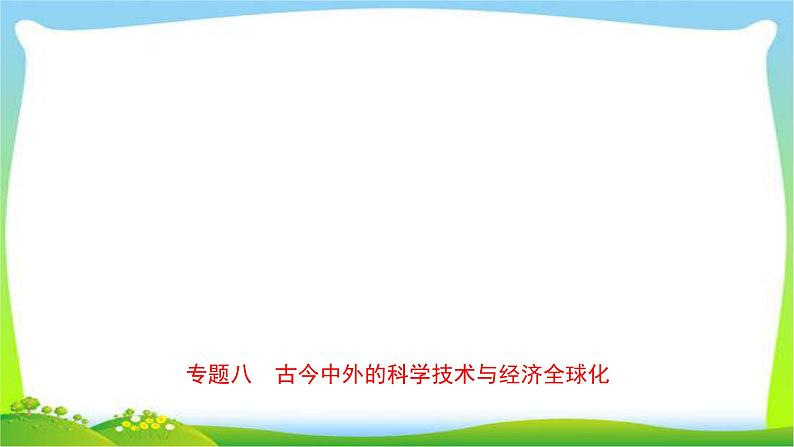 专题八　古今中外的科学技术与经济全球化